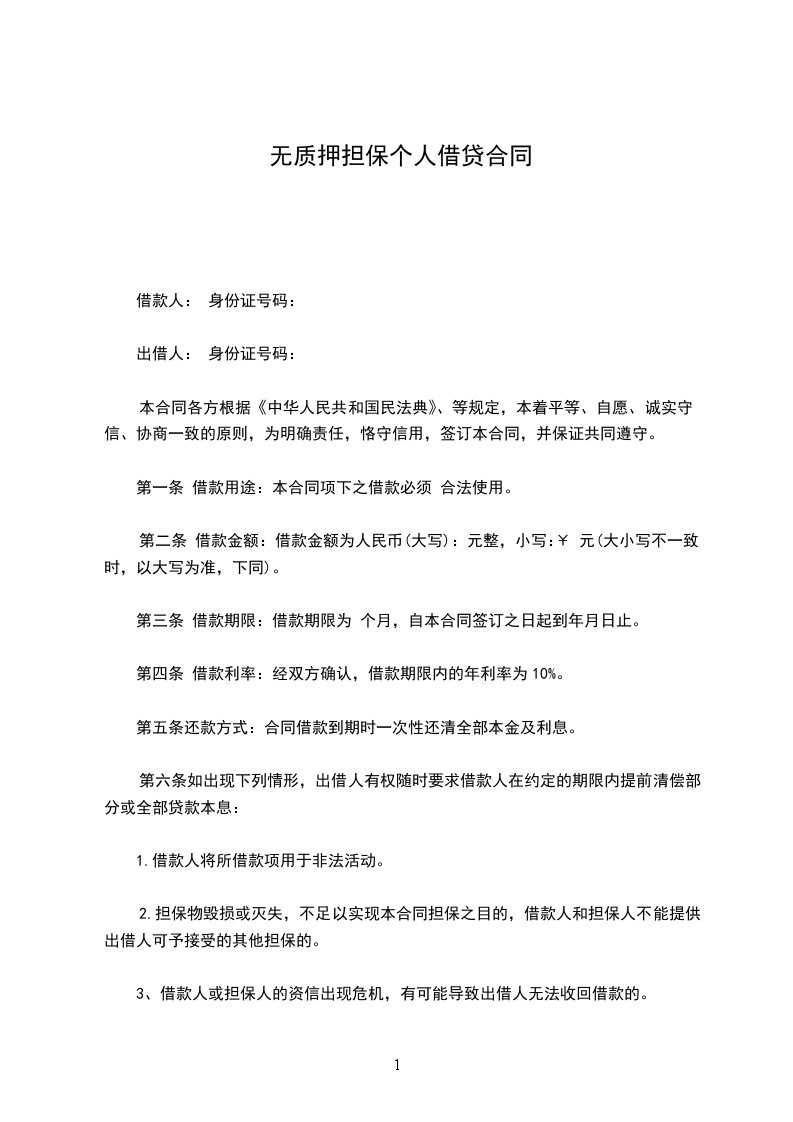 无质押担保个人借贷合同

借款人： 身份证号码：

出借人： 身份证号码：

本合同各方根据《中华人民共和国民法典》、等规定，本着平等、自愿、诚实守信、协商一致的原则，为明确责任，恪守信用，签订本合同，并保证共同遵守。

第一条 借款用途：本合同项下之借款必须 合法使用。

第二条 借款金额：借款金额为人民币(大写)：元整，小写:￥ 元(大小写不一致时，以大写为准，下同)。

第三条 借款期限：借款期限为 个月，自本合同签订之日起到年月日止。

第四条 借款利率：经双方确认，借款期限内的年利率为 10%。

第五条还款方式：合同借款到期时一次性还清全部本金及利息。

第六条如出现下列情形，出借人有权随时要求借款人在约定的期限内提前清偿部分或全部贷款本息：

1.借款人将所借款项用于非法活动。

2.担保物毁损或灭失，不足以实现本合同担保之目的，借款人和担保人不能提供出借人可予接受的其他担保的。

3、借款人或担保人的资信出现危机，有可能导致出借人无法收回借款的。

1